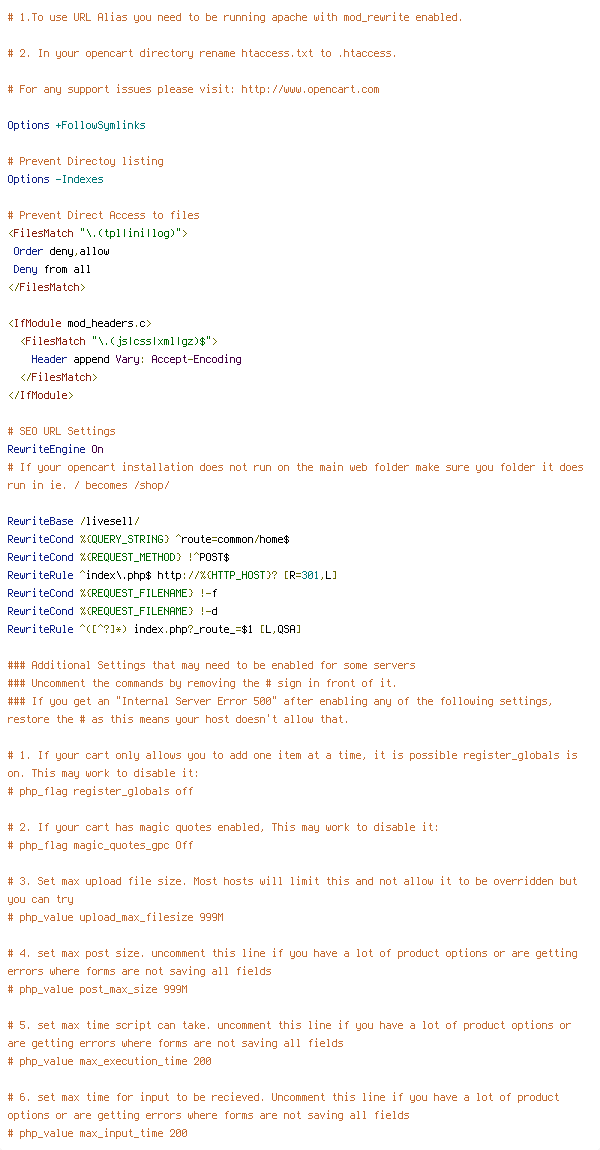 # 1.To use URL Alias you need to be running apache with mod_rewrite enabled.

# 2. In your opencart directory rename htaccess.txt to .htaccess.

# For any support issues please visit: http://www.opencart.com

Options +FollowSymlinks

# Prevent Directoy listing
Options -Indexes

# Prevent Direct Access to files
<FilesMatch "\.(tpl|ini|log)">
 Order deny,allow
 Deny from all
</FilesMatch>

<IfModule mod_headers.c>
  <FilesMatch "\.(js|css|xml|gz)$">
    Header append Vary: Accept-Encoding
  </FilesMatch>
</IfModule>

# SEO URL Settings
RewriteEngine On
# If your opencart installation does not run on the main web folder make sure you folder it does run in ie. / becomes /shop/

RewriteBase /livesell/
RewriteCond %{QUERY_STRING} ^route=common/home$
RewriteCond %{REQUEST_METHOD} !^POST$
RewriteRule ^index\.php$ http://%{HTTP_HOST}? [R=301,L]
RewriteCond %{REQUEST_FILENAME} !-f
RewriteCond %{REQUEST_FILENAME} !-d
RewriteRule ^([^?]*) index.php?_route_=$1 [L,QSA]

### Additional Settings that may need to be enabled for some servers
### Uncomment the commands by removing the # sign in front of it.
### If you get an "Internal Server Error 500" after enabling any of the following settings, restore the # as this means your host doesn't allow that.

# 1. If your cart only allows you to add one item at a time, it is possible register_globals is on. This may work to disable it:
# php_flag register_globals off

# 2. If your cart has magic quotes enabled, This may work to disable it:
# php_flag magic_quotes_gpc Off

# 3. Set max upload file size. Most hosts will limit this and not allow it to be overridden but you can try
# php_value upload_max_filesize 999M

# 4. set max post size. uncomment this line if you have a lot of product options or are getting errors where forms are not saving all fields
# php_value post_max_size 999M

# 5. set max time script can take. uncomment this line if you have a lot of product options or are getting errors where forms are not saving all fields
# php_value max_execution_time 200

# 6. set max time for input to be recieved. Uncomment this line if you have a lot of product options or are getting errors where forms are not saving all fields
# php_value max_input_time 200